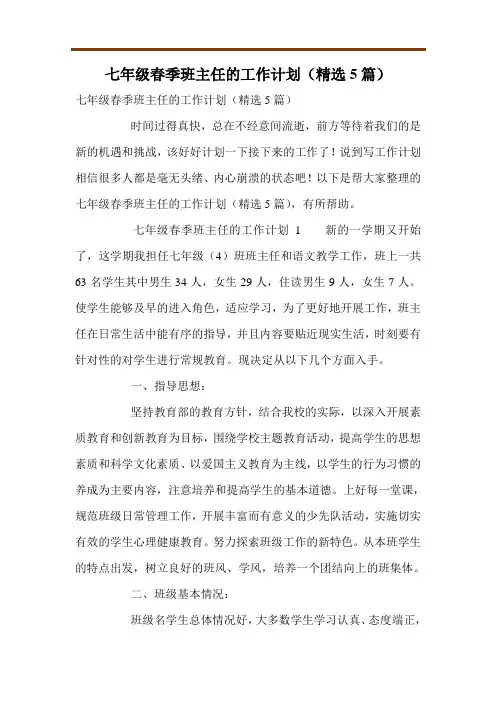 七年级春季班主任的工作计划（精选 5 篇）

七年级春季班主任的工作计划（精选 5 篇）

时间过得真快，总在不经意间流逝，前方等待着我们的是新的机遇和挑战，该好好计划一下接下来的工作了！说到写工作计划相信很多人都是毫无头绪、内心崩溃的状态吧！以下是帮大家整理的七年级春季班主任的工作计划（精选 5 篇），有所帮助。

七年级春季班主任的工作计划 1　　新的一学期又开始了，这学期我担任七年级（4）班班主任和语文教学工作，班上一共 63 名学生其中男生 34 人，女生 29 人，住读男生 9 人，女生 7 人。使学生能够及早的进入角色，适应学习，为了更好地开展工作，班主任在日常生活中能有序的指导，并且内容要贴近现实生活，时刻要有针对性的对学生进行常规教育。现决定从以下几个方面入手。

一、指导思想：

坚持教育部的教育方针，结合我校的实际，以深入开展素质教育和创新教育为目标，围绕学校主题教育活动，提高学生的思想素质和科学文化素质、以爱国主义教育为主线，以学生的行为习惯的养成为主要内容，注意培养和提高学生的基本道德。上好每一堂课，规范班级日常管理工作，开展丰富而有意义的少先队活动，实施切实有效的学生心理健康教育。努力探索班级工作的新特色。从本班学生的特点出发，树立良好的班风、学风，培养一个团结向上的班集体。

二、班级基本情况：

班级名学生总体情况好，大多数学生学习认真、态度端正，